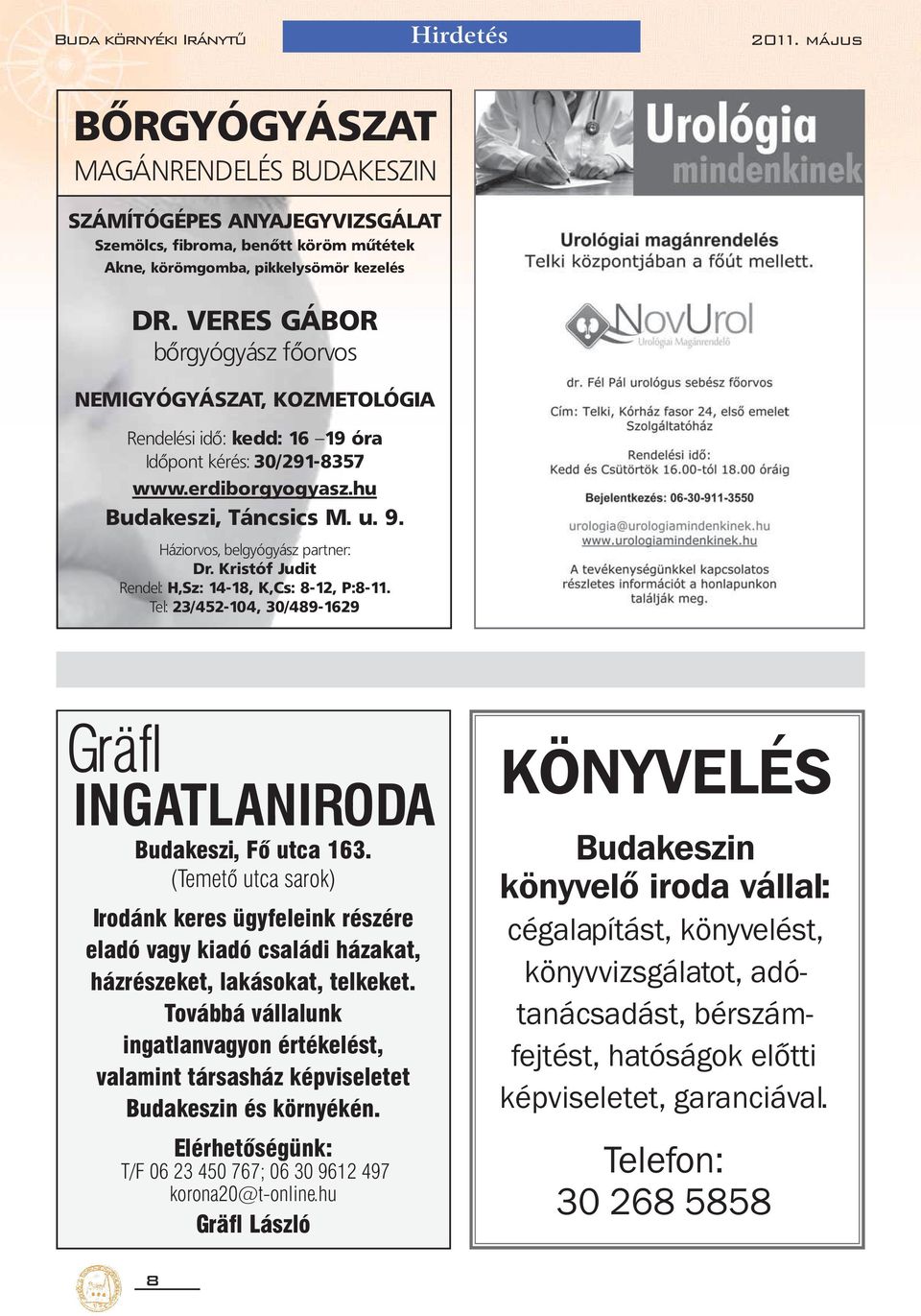 Buda környéki Iránytű

Hirdetés

2011. május

BŐRGYÓGYÁSZAT
MAGÁNRENDELÉS BUDAKESZIN

SZÁMÍTÓGÉPES ANYAJEGYVIZSGÁLAT
Szemölcs, fibroma, benőtt köröm műtétek
Akne, körömgomba, pikkelysömör kezelés

DR. VERES GÁBOR
bőrgyógyász főorvos

NEMIGYÓGYÁSZAT, KOZMETOLÓGIA

Rendelési idő: kedd: 16 –19 óra
Időpont kérés: 30/291-8357
www.erdiborgyogyasz.hu
Budakeszi, Táncsics M. u. 9.

Háziorvos, belgyógyász partner:
Dr. Kristóf Judit
Rendel: H,Sz: 14-18, K,Cs: 8-12, P:8-11.
Tel: 23/452-104, 30/489-1629

Urológia mindenkinek

Urológiai magánrendelés
Telki központjában a főút mellett.

NovUrol
Urológiai Magánrendelő

dr. Fél Pál urológus sebész főorvos

Cím: Telki, Kórház fasor 24, első emelet
Szolgáltatóház

Rendelési idő:
Kedd és Csütörtök 16.00-tól 18.00 óráig

Bejelentkezés: 06-30-911-3550

urologia@urologiamindenkinek.hu
www.urologiamindenkinek.hu

A tevékenységünkkel kapcsolatos részletes információt a honlapunkon találják meg.

Gräfl
INGATLANIRODA
Budakeszi, Fő utca 163.
(Temető utca sarok)
Irodánk keres ügyfeleink részére eladó vagy kiadó családi házakat, házrészeket, lakásokat, telkeket.
Továbbá vállalunk ingatlanvagyon értékelést, valamint társasház képviseletet Budakeszin és környékén.
Elérhetőségünk:
T/F 06 23 450 767; 06 30 9612 497
korona20@t-online.hu
Gräfl László

KÖNYVELÉS
Budakeszin
könyvelő iroda vállal:
cégalapítást, könyvelést, könyvvizsgálatot, adótanácsadást, bérszámfejtést, hatóságok előtti képviseletet, garanciával.
Telefon:
30 268 5858

8